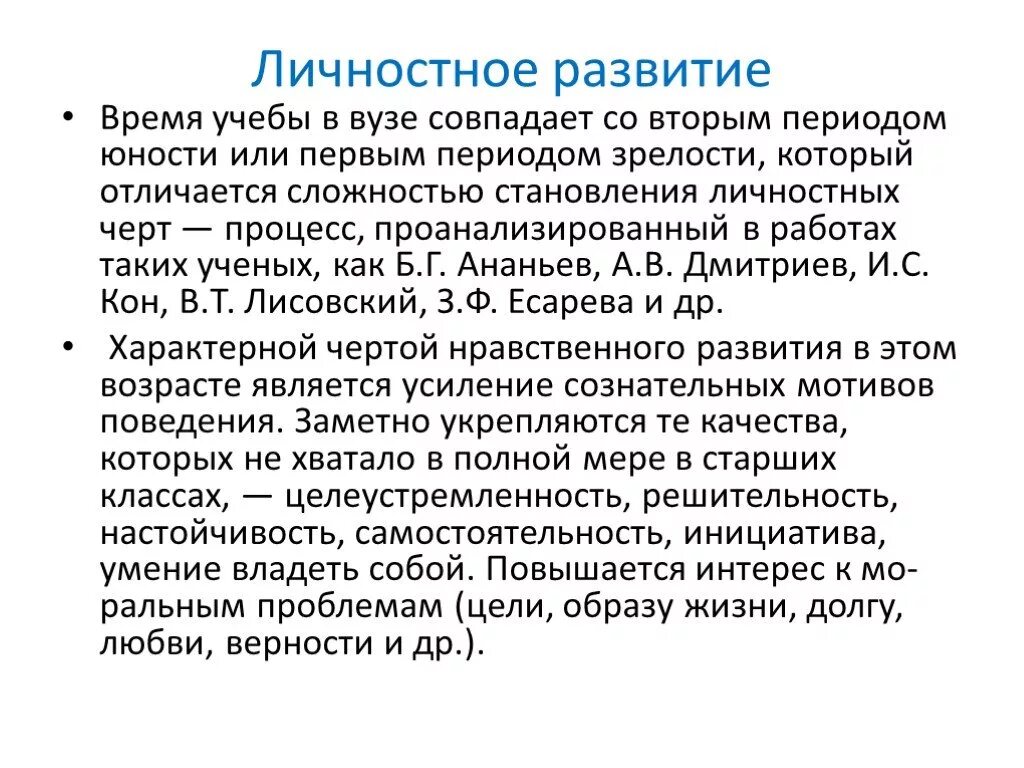 Личностное развитие

• Время учебы в вузе совпадает со вторым периодом юности или первым периодом зрелости, который отличается сложностью становления личностных черт — процесс, проанализированный в работах таких ученых, как Б.Г. Ананьев, А.В. Дмитриев, И.С. Кон, В.Т. Лисовский, З.Ф. Есарева и др.

• Характерной чертой нравственного развития в этом возрасте является усиление сознательных мотивов поведения. Заметно укрепляются те качества, которых не хватало в полной мере в старших классах, — целеустремленность, решительность, настойчивость, самостоятельность, инициатива, умение владеть собой. Повышается интерес к моральным проблемам (цели, образу жизни, долгу, любви, верности и др.).